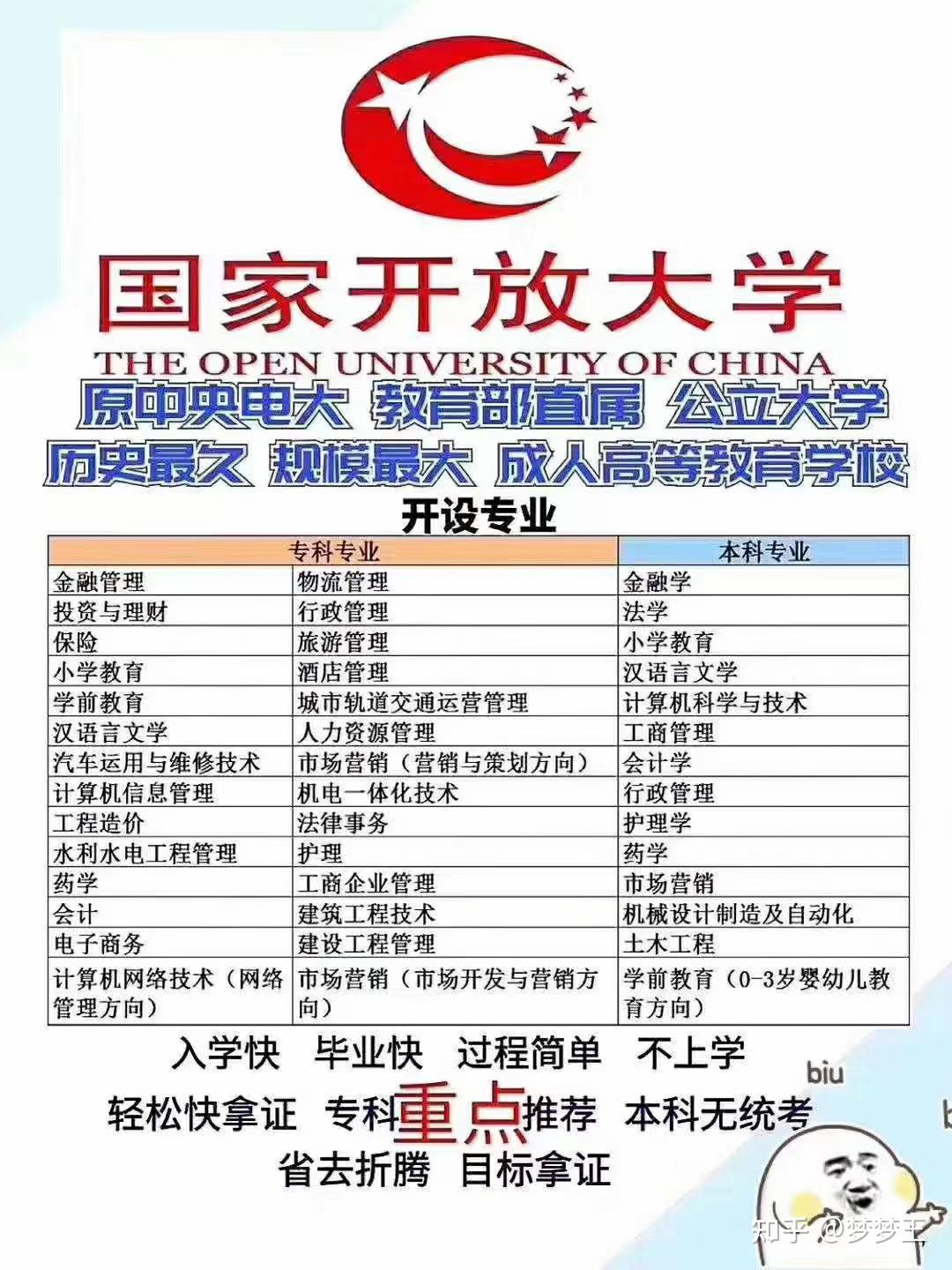 国家开放大学
THE OPEN UNIVERSITY OF CHINA
原中央电大 教育部直属 公立大学
历史最久 规模最大 成人高等教育学校

开设专业

| 专科专业 | | 本科专业 |
|---|---|---|
| 金融管理 | 物流管理 | 金融学 |
| 投资与理财 | 行政管理 | 法学 |
| 保险 | 旅游管理 | 小学教育 |
| 小学教育 | 酒店管理 | 汉语言文学 |
| 学前教育 | 城市轨道交通运营管理 | 计算机科学与技术 |
| 汉语言文学 | 人力资源管理 | 工商管理 |
| 汽车运用与维修技术 | 市场营销（营销与策划方向） | 会计学 |
| 计算机信息管理 | 机电一体化技术 | 行政管理 |
| 工程造价 | 法律事务 | 护理学 |
| 水利水电工程管理 | 护理 | 药学 |
| 药学 | 工商企业管理 | 市场营销 |
| 会计 | 建筑工程技术 | 机械设计制造及自动化 |
| 电子商务 | 建设工程管理 | 土木工程 |
| 计算机网络技术（网络管理方向） | 市场营销（市场开发与营销方向） | 学前教育（0-3岁婴幼儿教育方向） |

入学快 毕业快 过程简单 不上学
轻松快拿证 专科重点推荐 本科无统考
省去折腾 目标拿证

biu

知乎 @梦梦王